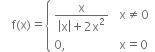 $f(x) = \begin{cases} \frac{x}{|x| + 2x^2} & x \neq 0 \\ 0, & x = 0 \end{cases}$